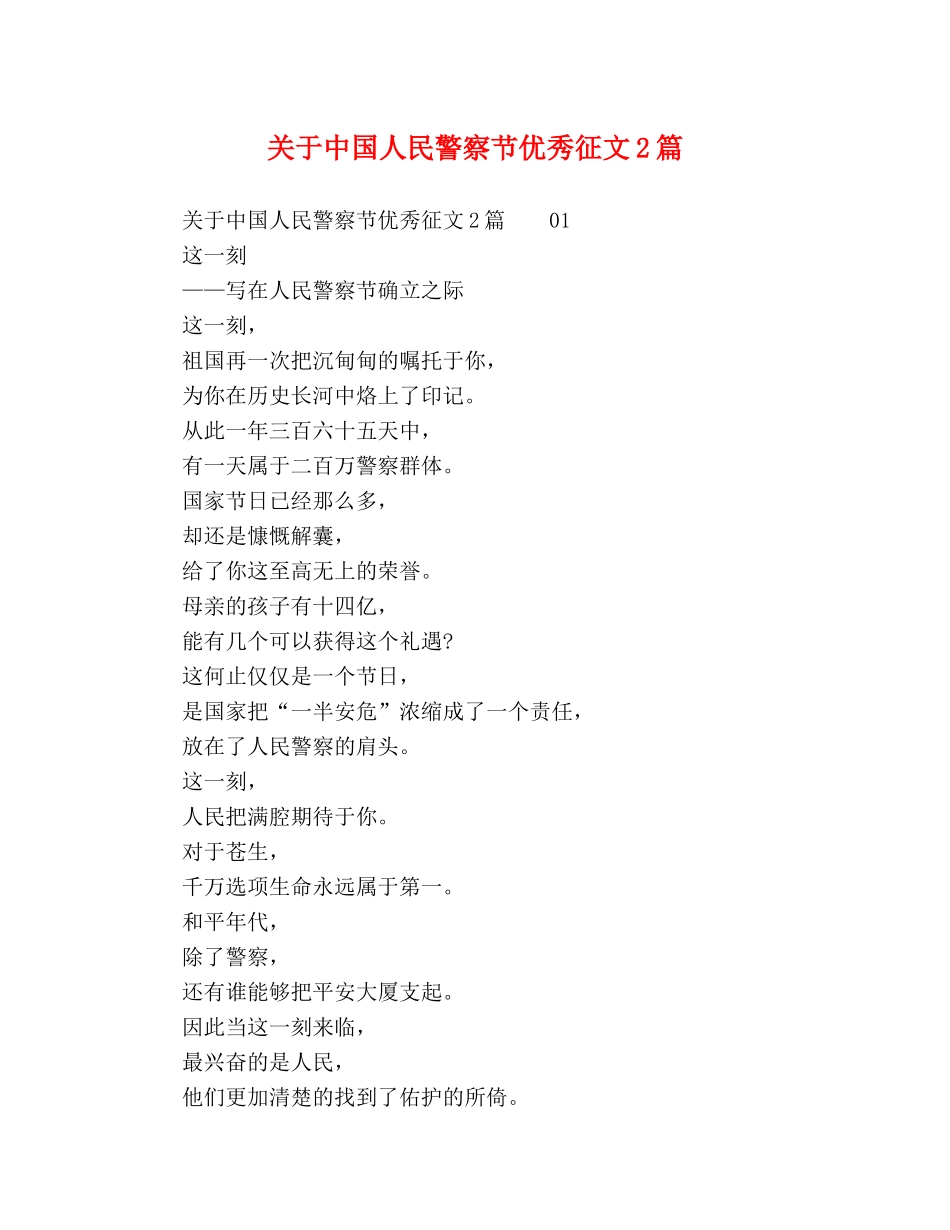 关于中国人民警察节优秀征文2篇

关于中国人民警察节优秀征文2篇　　01
这一刻
——写在人民警察节确立之际
这一刻，
祖国再一次把沉甸甸的嘱托于你，
为你在历史长河中烙上了印记。
从此一年三百六十五天中，
有一天属于二百万警察群体。
国家节日已经那么多，
却还是慷慨解囊，
给了你这至高无上的荣誉。
母亲的孩子有十四亿，
能有几个可以获得这个礼遇?
这何止仅仅是一个节日，
是国家把“一半安危”浓缩成了一个责任，
放在了人民警察的肩头。
这一刻，
人民把满腔期待于你。
对于苍生，
千万选项生命永远属于第一。
和平年代，
除了警察，
还有谁能够把平安大厦支起。
因此当这一刻来临，
最兴奋的是人民，
他们更加清楚的找到了佑护的所倚。